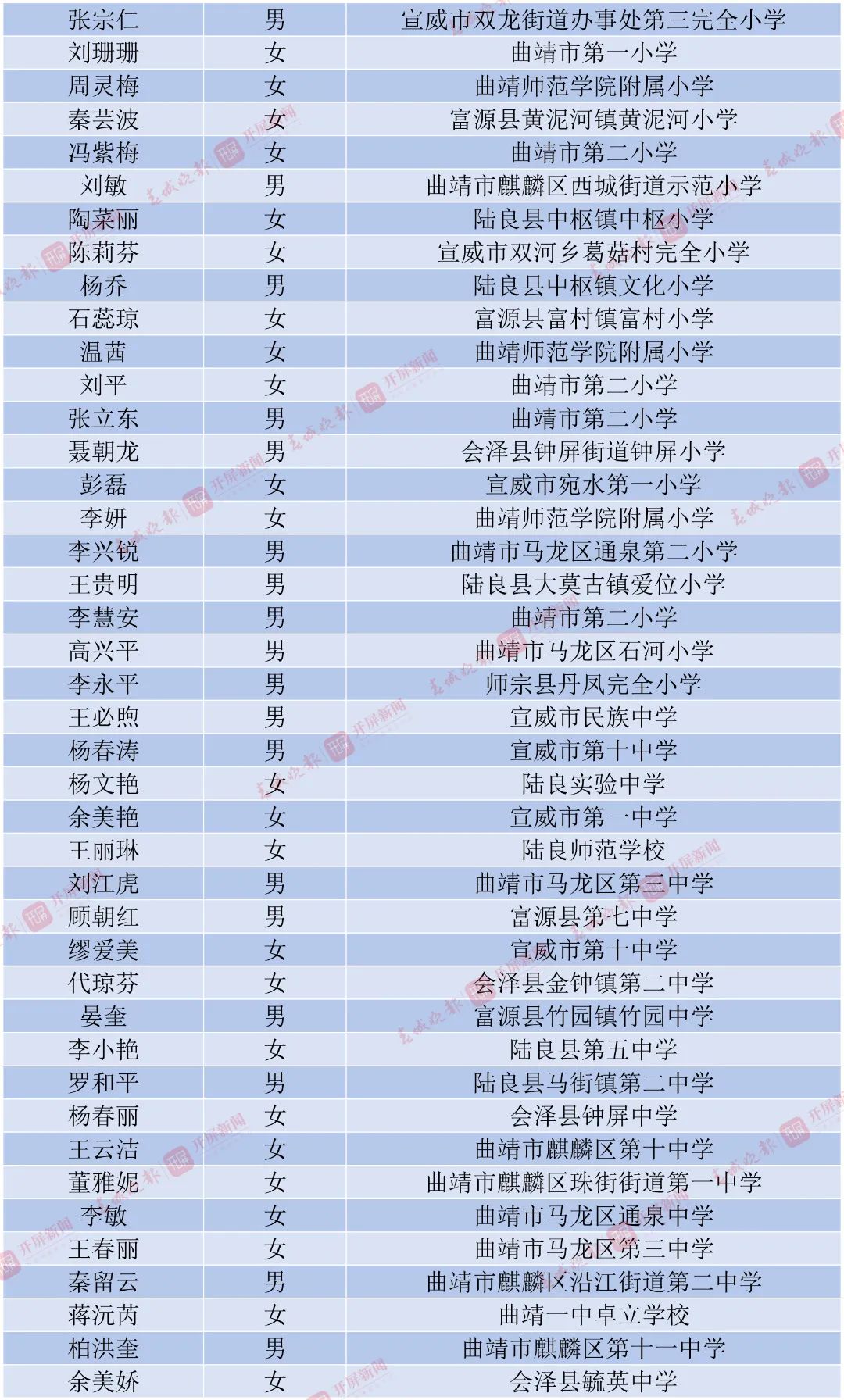 | 张宗仁 | 男 | 宣威市双龙街道办事处第三完全小学 |
|---|---|---|
| 刘珊珊 | 女 | 曲靖市第一小学 |
| 周灵梅 | 女 | 曲靖师范学院附属小学 |
| 秦芸波 | 女 | 富源县黄泥河镇黄泥河小学 |
| 冯紫梅 | 女 | 曲靖市第二小学 |
| 刘敏 | 男 | 曲靖市麒麟区西城街道示范小学 |
| 陶菜丽 | 女 | 陆良县中枢镇中枢小学 |
| 陈莉芬 | 女 | 宣威市双河乡葛菇村完全小学 |
| 杨乔 | 男 | 陆良县中枢镇文化小学 |
| 石蕊琼 | 女 | 富源县富村镇富村小学 |
| 温茜 | 女 | 曲靖师范学院附属小学 |
| 刘平 | 女 | 曲靖市第二小学 |
| 张立东 | 男 | 曲靖市第二小学 |
| 聂朝龙 | 男 | 会泽县钟屏街道钟屏小学 |
| 彭磊 | 女 | 宣威市宛水第一小学 |
| 李妍 | 女 | 曲靖师范学院附属小学 |
| 李兴锐 | 男 | 曲靖市马龙区通泉第二小学 |
| 王贵明 | 男 | 陆良县大莫古镇爱位小学 |
| 李慧安 | 男 | 曲靖市第二小学 |
| 高兴平 | 男 | 曲靖市马龙区石河小学 |
| 李永平 | 男 | 师宗县丹凤完全小学 |
| 王必煦 | 男 | 宣威市民族中学 |
| 杨春涛 | 男 | 宣威市第十中学 |
| 杨文艳 | 女 | 陆良实验中学 |
| 余美艳 | 女 | 宣威市第一中学 |
| 王丽琳 | 女 | 陆良师范学校 |
| 刘江虎 | 男 | 曲靖市马龙区第三中学 |
| 顾朝红 | 男 | 富源县第七中学 |
| 缪爱美 | 女 | 宣威市第十中学 |
| 代琼芬 | 女 | 会泽县金钟镇第二中学 |
| 晏奎 | 男 | 富源县竹园镇竹园中学 |
| 李小艳 | 女 | 陆良县第五中学 |
| 罗和平 | 男 | 陆良县马街镇第二中学 |
| 杨春丽 | 女 | 会泽县钟屏中学 |
| 王云洁 | 女 | 曲靖市麒麟区第十中学 |
| 董雅妮 | 女 | 曲靖市麒麟区珠街街道第一中学 |
| 李敏 | 女 | 曲靖市马龙区通泉中学 |
| 王春丽 | 女 | 曲靖市马龙区第三中学 |
| 秦留云 | 男 | 曲靖市麒麟区沿江街道第二中学 |
| 蒋沅芮 | 女 | 曲靖一中卓立学校 |
| 柏洪奎 | 男 | 曲靖市麒麟区第十一中学 |
| 余美娇 | 女 | 会泽县毓英中学 |